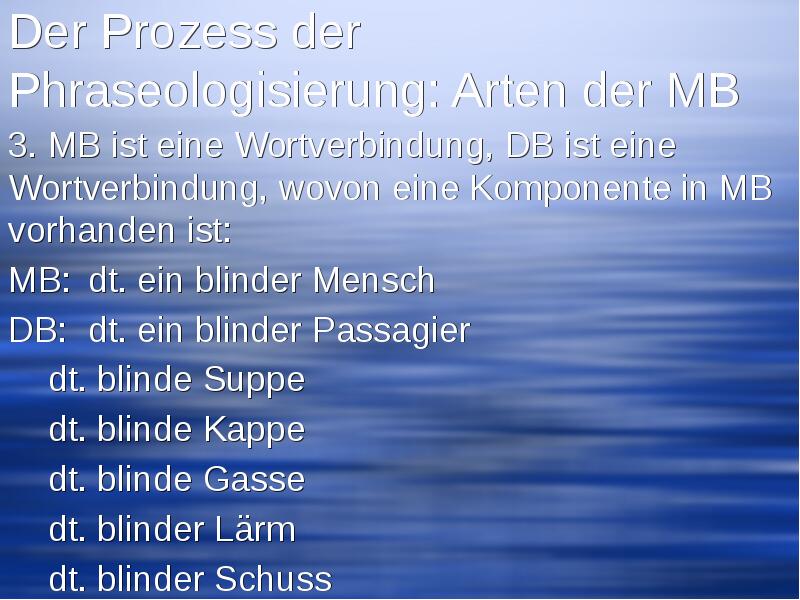 Der Prozess der Phraseologisierung: Arten der MB

3. MB ist eine Wortverbindung, DB ist eine Wortverbindung, wovon eine Komponente in MB vorhanden ist:

MB: dt. ein blinder Mensch

DB: dt. ein blinder Passagier

dt. blinde Suppe

dt. blinde Kappe

dt. blinde Gasse

dt. blinder Lärm

dt. blinder Schuss